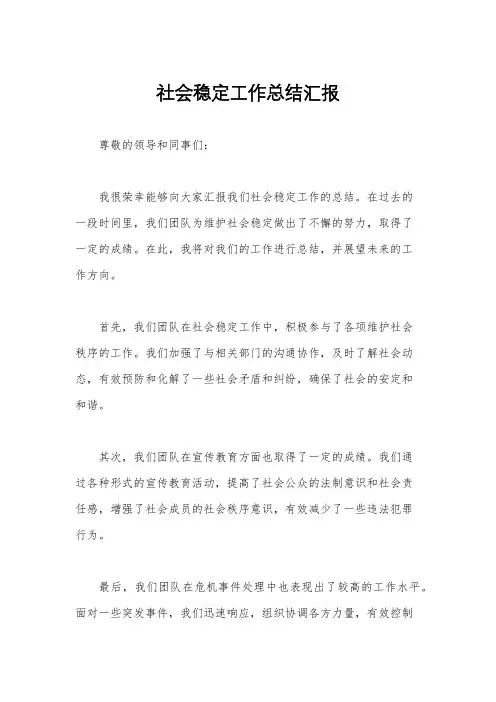 社会稳定工作总结汇报

尊敬的领导和同事们：

我很荣幸能够向大家汇报我们社会稳定工作的总结。在过去的一段时间里，我们团队为维护社会稳定做出了不懈的努力，取得了一定的成绩。在此，我将对我们的工作进行总结，并展望未来的工作方向。

首先，我们团队在社会稳定工作中，积极参与了各项维护社会秩序的工作。我们加强了与相关部门的沟通协作，及时了解社会动态，有效预防和化解了一些社会矛盾和纠纷，确保了社会的安定和和谐。

其次，我们团队在宣传教育方面也取得了一定的成绩。我们通过各种形式的宣传教育活动，提高了社会公众的法制意识和社会责任感，增强了社会成员的社会秩序意识，有效减少了一些违法犯罪行为。

最后，我们团队在危机事件处理中也表现出了较高的工作水平。面对一些突发事件，我们迅速响应，组织协调各方力量，有效控制